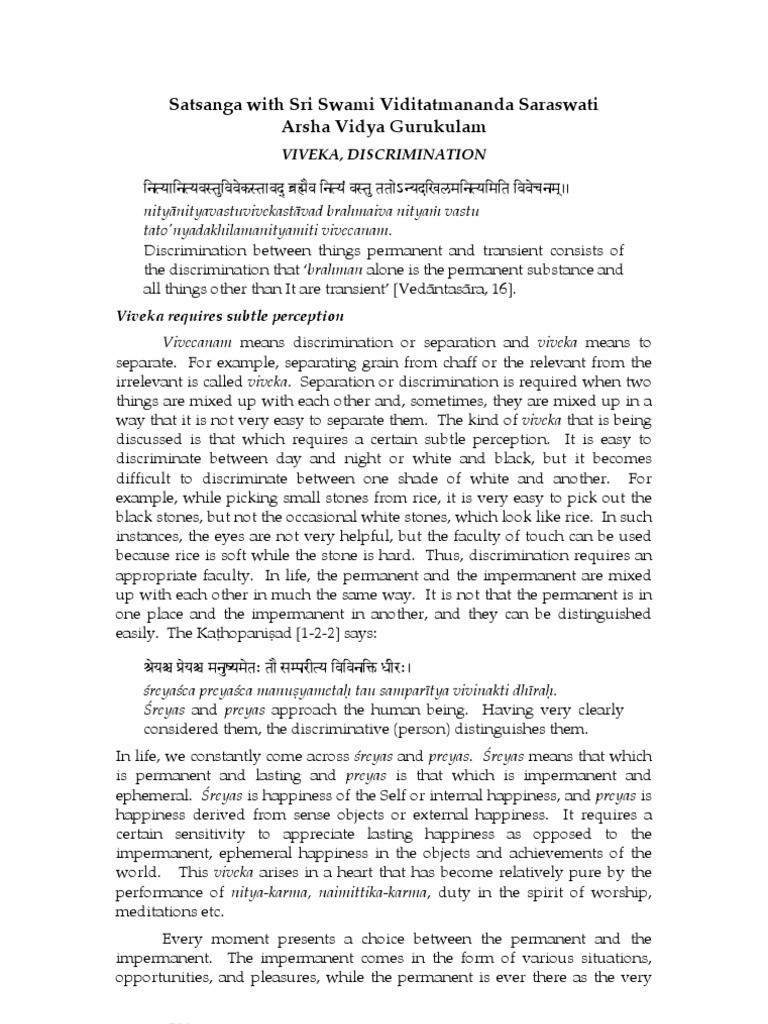 Satsanga with Sri Swami Viditatmananda Saraswati
Arsha Vidya Gurukulam

VIVEKA, DISCRIMINATION

नित्यानित्यवस्तुविवेकस्तावद् ब्रह्मैव नित्यं वस्तु ततोऽन्यदखिलमनित्यमिति विवेचनम्॥

nityānityavastuvivekastāvad brahmaiva nityaṁ vastu tato'nyadakhilamanityamiti vivecanam.

Discrimination between things permanent and transient consists of the discrimination that 'brahman alone is the permanent substance and all things other than It are transient' [Vedāntasāra, 16].

Viveka requires subtle perception

Vivecanam means discrimination or separation and viveka means to separate. For example, separating grain from chaff or the relevant from the irrelevant is called viveka. Separation or discrimination is required when two things are mixed up with each other and, sometimes, they are mixed up in a way that it is not very easy to separate them. The kind of viveka that is being discussed is that which requires a certain subtle perception. It is easy to discriminate between day and night or white and black, but it becomes difficult to discriminate between one shade of white and another. For example, while picking small stones from rice, it is very easy to pick out the black stones, but not the occasional white stones, which look like rice. In such instances, the eyes are not very helpful, but the faculty of touch can be used because rice is soft while the stone is hard. Thus, discrimination requires an appropriate faculty. In life, the permanent and the impermanent are mixed up with each other in much the same way. It is not that the permanent is in one place and the impermanent in another, and they can be distinguished easily. The Kaṭhopaniṣad [1-2-2] says:

श्रेयश्च प्रेयश्च मनुष्यमेतः तौ सम्परीत्य विविनक्ति धीरः।

śreyaśca preyaśca manuṣyametaḥ tau samparītya vivinakti dhīraḥ.

Śreyas and preyas approach the human being. Having very clearly considered them, the discriminative (person) distinguishes them.

In life, we constantly come across śreyas and preyas. Śreyas means that which is permanent and lasting and preyas is that which is impermanent and ephemeral. Śreyas is happiness of the Self or internal happiness, and preyas is happiness derived from sense objects or external happiness. It requires a certain sensitivity to appreciate lasting happiness as opposed to the impermanent, ephemeral happiness in the objects and achievements of the world. This viveka arises in a heart that has become relatively pure by the performance of nitya-karma, naimittika-karma, duty in the spirit of worship, meditations etc.

Every moment presents a choice between the permanent and the impermanent. The impermanent comes in the form of various situations, opportunities, and pleasures, while the permanent is ever there as the very